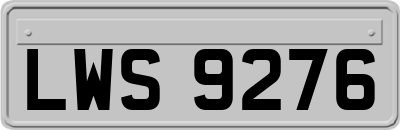 LWS 9276